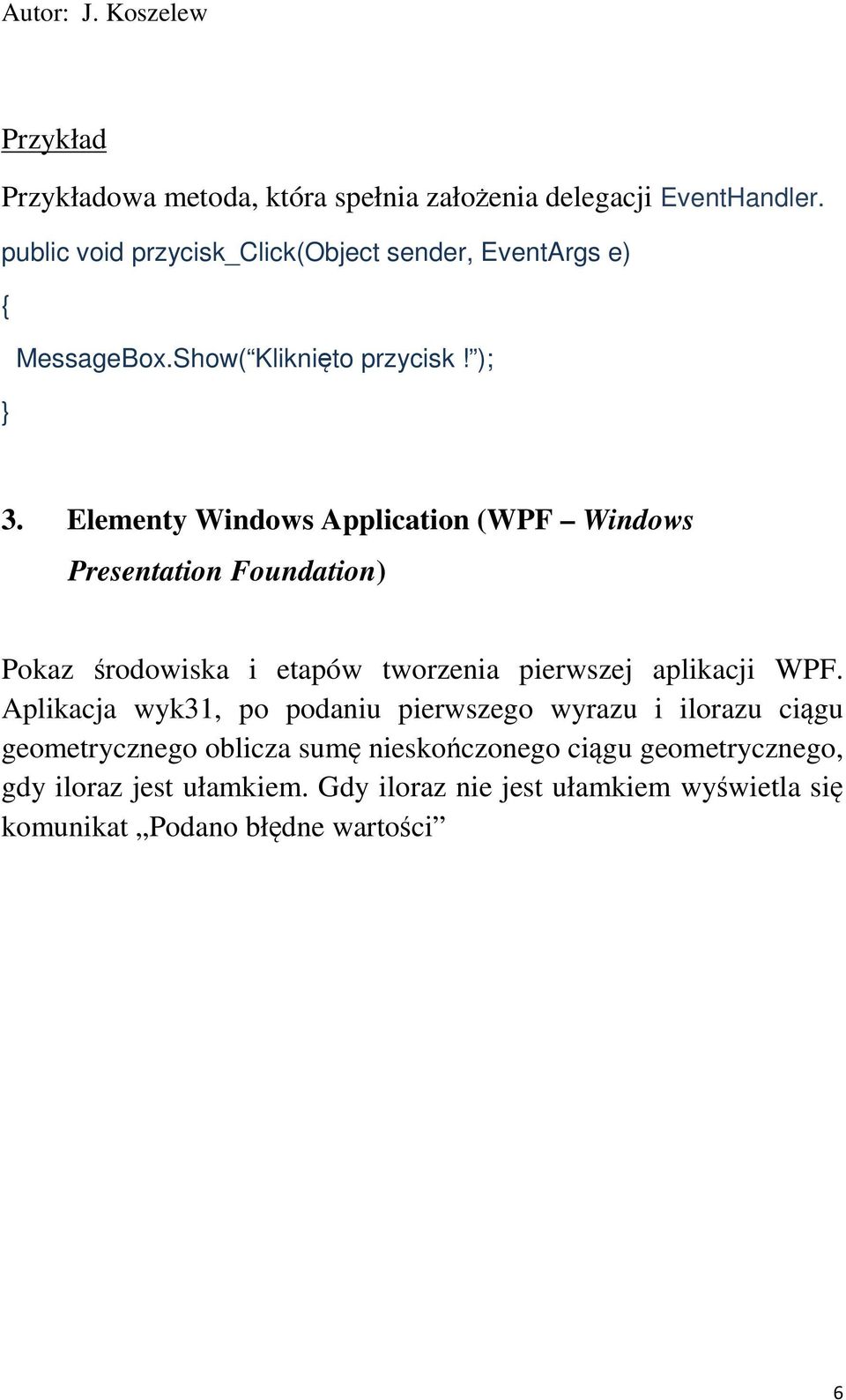 Autor: J. Koszelew

Przykład

Przykładowa metoda, która spełnia założenia delegacji EventHandler.

public void przycisk_Click(Object sender, EventArgs e)

{

MessageBox.Show(“Kliknięto przycisk!”);

}

3. Elementy Windows Application (WPF – Windows Presentation Foundation)

Pokaz środowiska i etapów tworzenia pierwszej aplikacji WPF. Aplikacja wyk31, po podaniu pierwszego wyrazu i ilorazu ciągu geometrycznego oblicza sumę nieskończonego ciągu geometrycznego, gdy iloraz jest ułamkiem. Gdy iloraz nie jest ułamkiem wyświetla się komunikat „Podano błędne wartości”

6